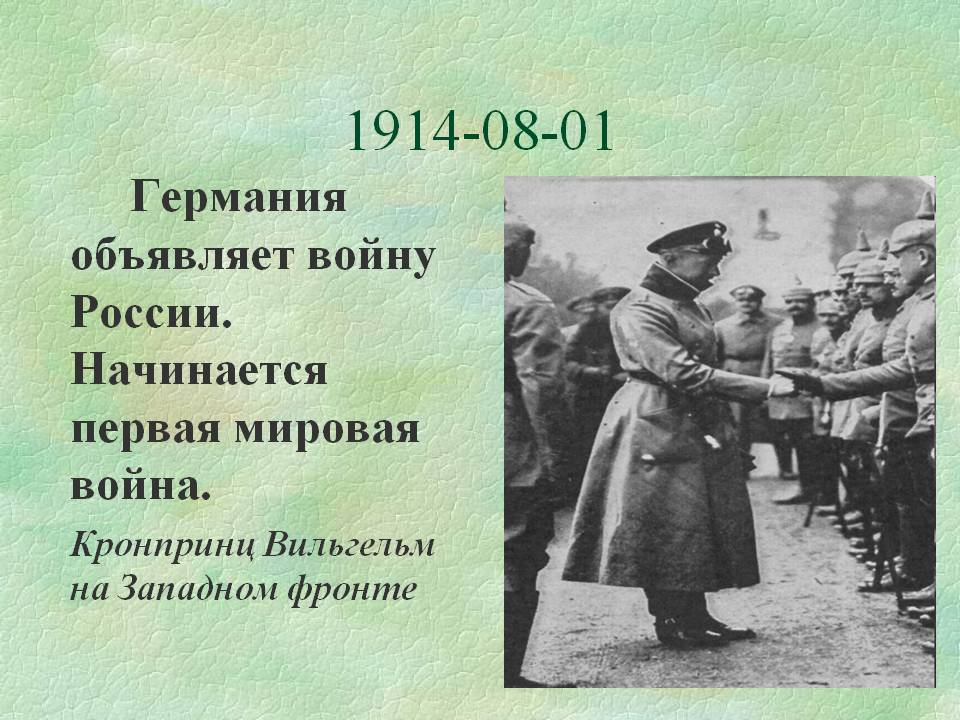 1914-08-01

Германия объявляет войну России. Начинается первая мировая война.

Кронпринц Вильгельм на Западном фронте